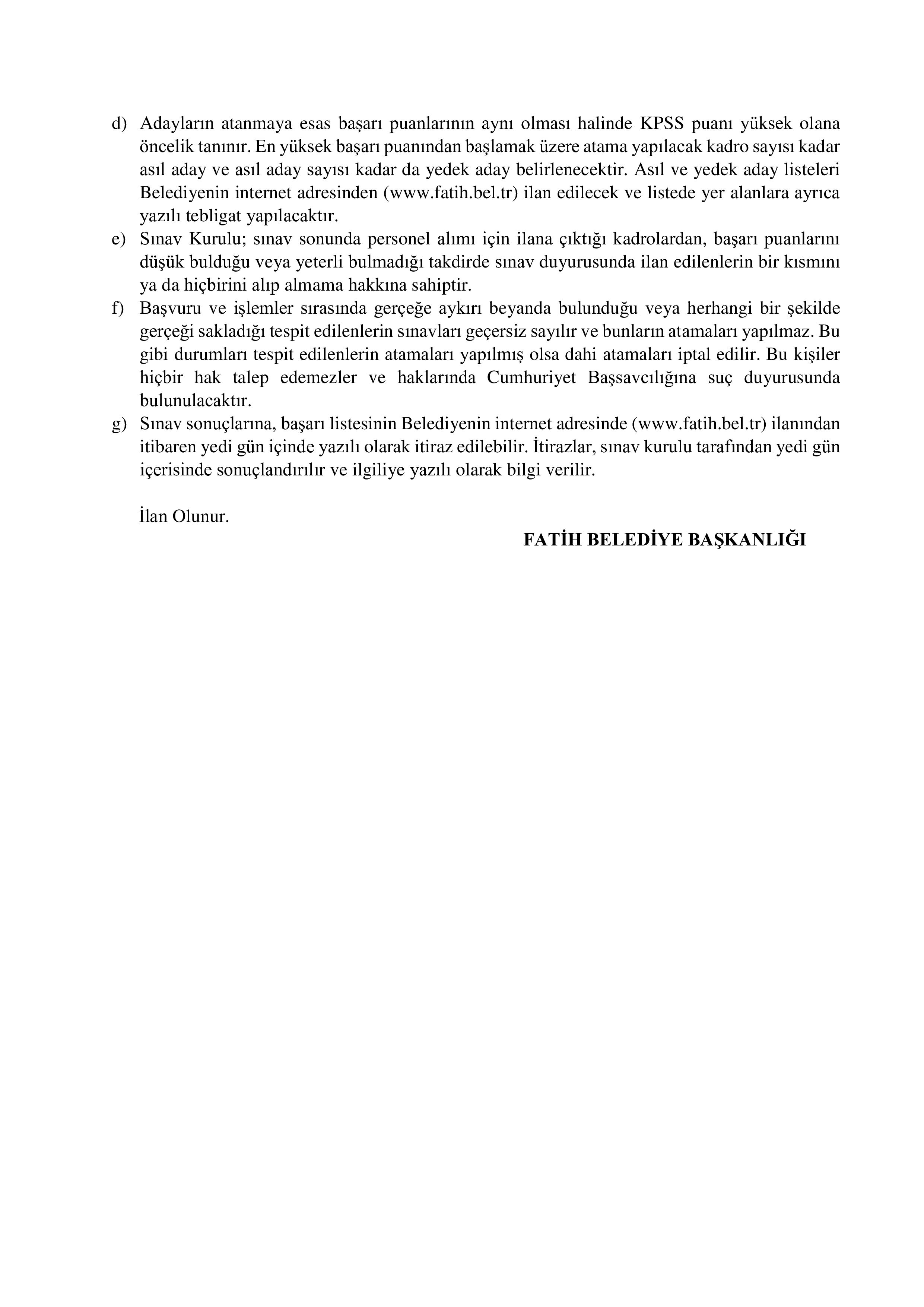 d) Adayların atanmaya esas başarı puanlarının aynı olması halinde KPSS puanı yüksek olana öncelik tanınır. En yüksek başarı puanından başlamak üzere atama yapılacak kadro sayısı kadar asıl aday ve asıl aday sayısı kadar da yedek aday belirlenecektir. Asıl ve yedek aday listeleri Belediyenin internet adresinden (www.fatih.bel.tr) ilan edilecek ve listede yer alanlara ayrıca yazılı tebligat yapılacaktır.

e) Sınav Kurulu; sınav sonunda personel alımı için ilana çıktığı kadrolardan, başarı puanlarını düşük bulduğu veya yeterli bulmadığı takdirde sınav duyurusunda ilan edilenlerin bir kısmını ya da hiçbirini alıp almama hakkına sahiptir.

f) Başvuru ve işlemler sırasında gerçeğe aykırı beyanda bulunduğu veya herhangi bir şekilde gerçeği sakladığı tespit edilenlerin sınavları geçersiz sayılır ve bunların atamaları yapılmaz. Bu gibi durumları tespit edilenlerin atamaları yapılmış olsa dahi atamaları iptal edilir. Bu kişiler hiçbir hak talep edemezler ve haklarında Cumhuriyet Başsavcılığına suç duyurusunda bulunulacaktır.

g) Sınav sonuçlarına, başarı listesinin Belediyenin internet adresinde (www.fatih.bel.tr) ilanından itibaren yedi gün içinde yazılı olarak itiraz edilebilir. İtirazlar, sınav kurulu tarafından yedi gün içerisinde sonuçlandırılır ve ilgiliye yazılı olarak bilgi verilir.

İlan Olunur.

FATİH BELEDİYE BAŞKANLIĞI